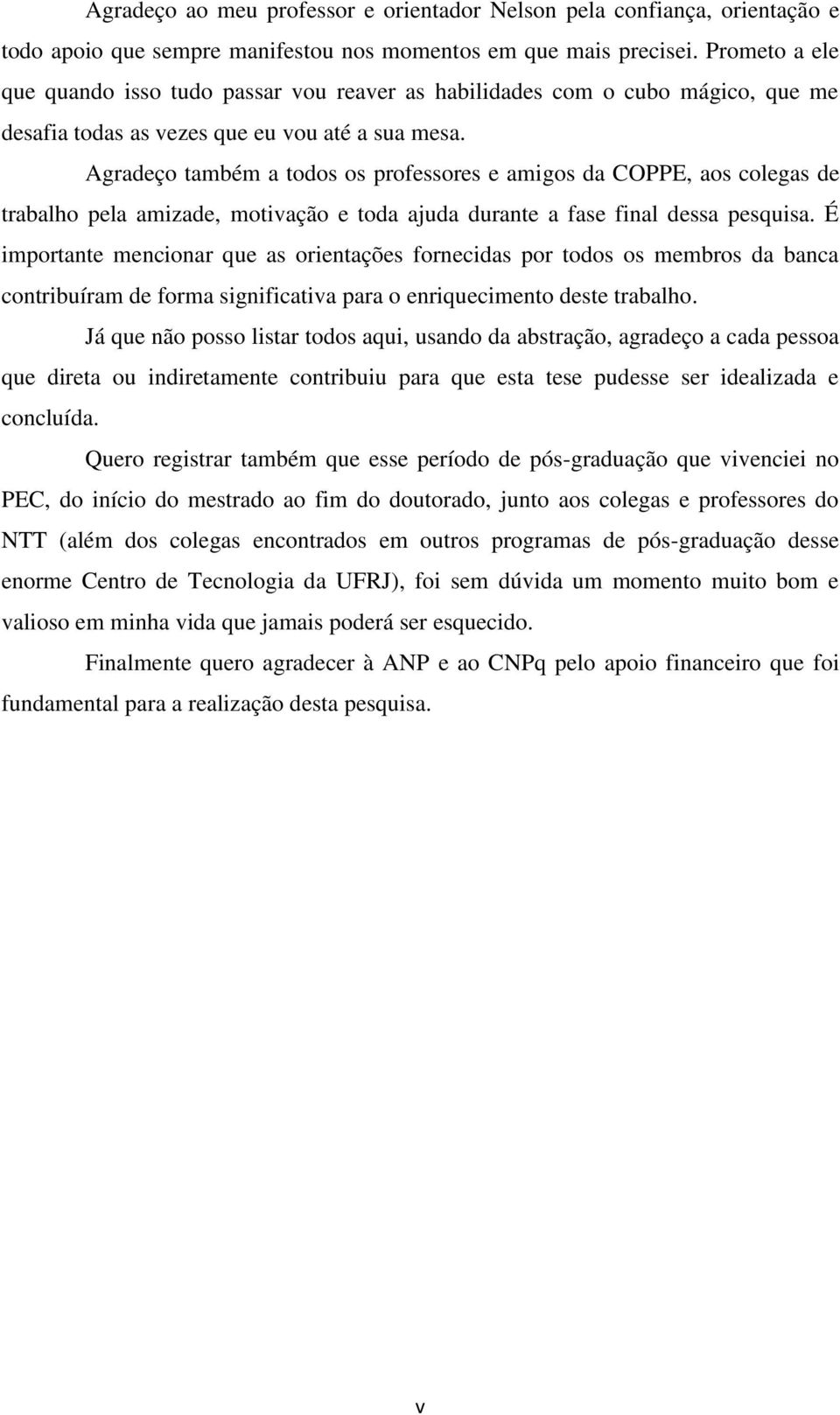 Agradeço ao meu professor e orientador Nelson pela confiança, orientação e todo apoio que sempre manifestou nos momentos em que mais precisei. Prometo a ele que quando isso tudo passar vou reaver as habilidades com o cubo mágico, que me desafia todas as vezes que eu vou até a sua mesa.

Agradeço também a todos os professores e amigos da COPPE, aos colegas de trabalho pela amizade, motivação e toda ajuda durante a fase final dessa pesquisa. É importante mencionar que as orientações fornecidas por todos os membros da banca contribuíram de forma significativa para o enriquecimento deste trabalho.

Já que não posso listar todos aqui, usando da abstração, agradeço a cada pessoa que direta ou indiretamente contribuiu para que esta tese pudesse ser idealizada e concluída.

Quero registrar também que esse período de pós-graduação que vivenciei no PEC, do início do mestrado ao fim do doutorado, junto aos colegas e professores do NTT (além dos colegas encontrados em outros programas de pós-graduação desse enorme Centro de Tecnologia da UFRJ), foi sem dúvida um momento muito bom e valioso em minha vida que jamais poderá ser esquecido.

Finalmente quero agradecer à ANP e ao CNPq pelo apoio financeiro que foi fundamental para a realização desta pesquisa.

v